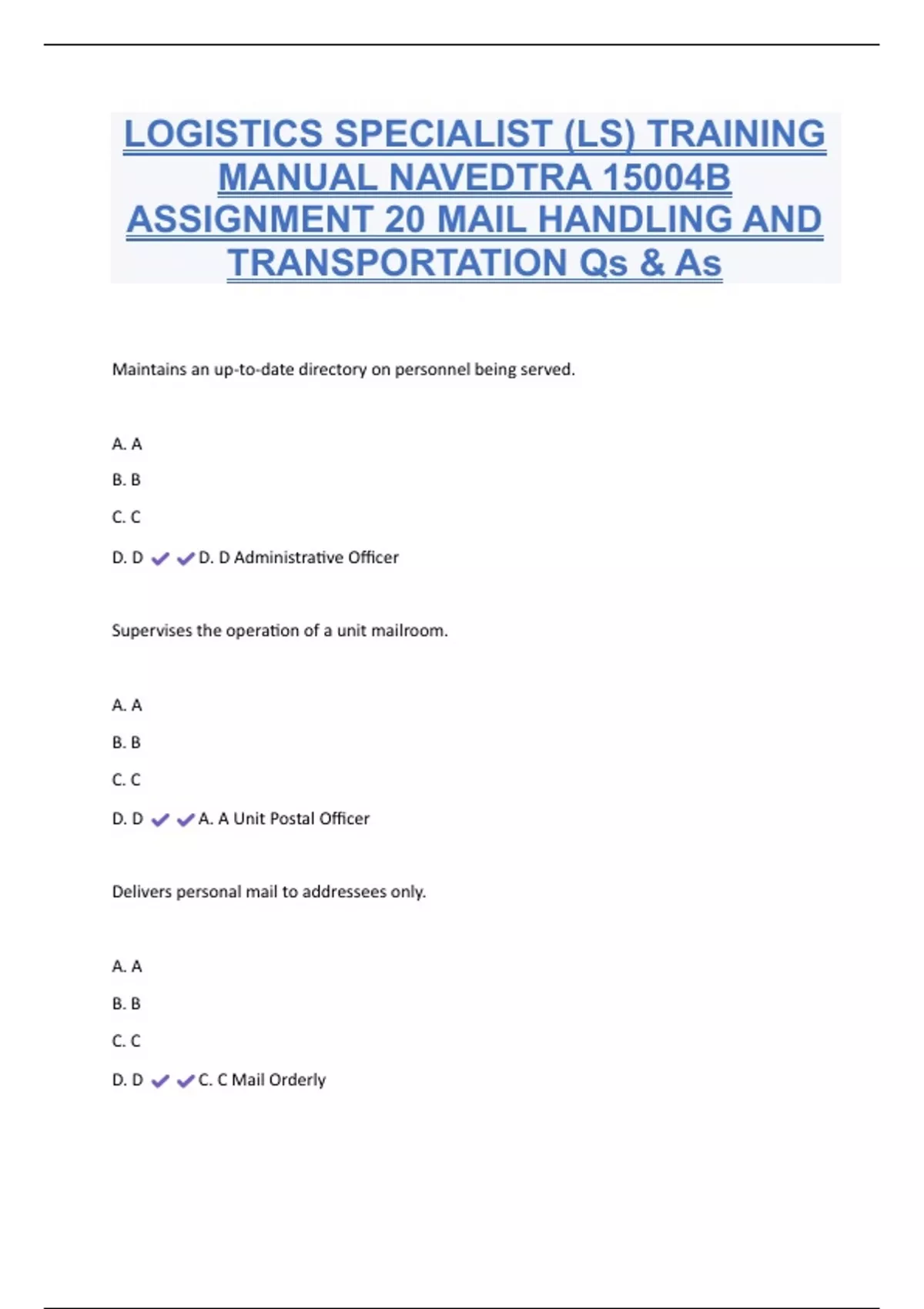 LOGISTICS SPECIALIST (LS) TRAINING MANUAL NAVEDTRA 15004B ASSIGNMENT 20 MAIL HANDLING AND TRANSPORTATION Qs & As

Maintains an up-to-date directory on personnel being served.

A. A

B. B

C. C

D. D ✔✔D. D Administrative Officer

Supervises the operation of a unit mailroom.

A. A

B. B

C. C

D. D ✔✔A. A Unit Postal Officer

Delivers personal mail to addressees only.

A. A

B. B

C. C

D. D ✔✔C. C Mail Orderly